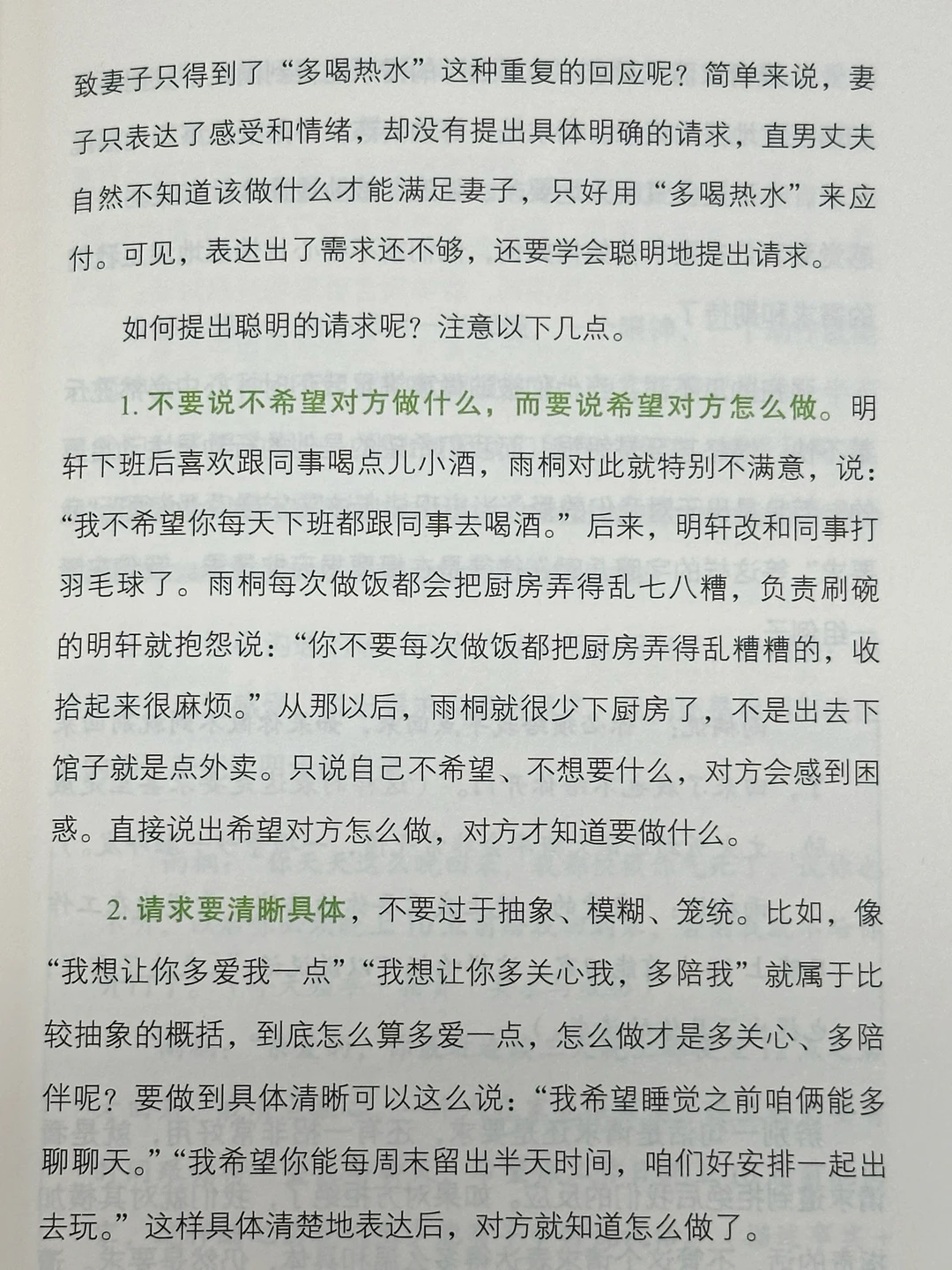 致妻子只得到了“多喝热水”这种重复的回应呢？简单来说，妻子只表达了感受和情绪，却没有提出具体明确的请求，直男丈夫自然不知道该做什么才能满足妻子，只好用“多喝热水”来应付。可见，表达出了需求还不够，还要学会聪明地提出请求。

如何提出聪明的请求呢？注意以下几点。

1. 不要说不希望对方做什么，而要说希望对方怎么做。明轩下班后喜欢跟同事喝点儿小酒，雨桐对此就特别不满意，说：“我不希望你每天下班都跟同事去喝酒。”后来，明轩改和同事打羽毛球了。雨桐每次做饭都会把厨房弄得乱七八糟，负责刷碗的明轩就抱怨说：“你不要每次做饭都把厨房弄得乱糟糟的，收拾起来很麻烦。”从那以后，雨桐就很少下厨房了，不是出去下馆子就是点外卖。只说自己不希望、不想要什么，对方会感到困惑。直接说出希望对方怎么做，对方才知道要做什么。

2. 请求要清晰具体，不要过于抽象、模糊、笼统。比如，像“我想让你多爱我一点”“我想让你多关心我，多陪我”就属于比较抽象的概括，到底怎么算多爱一点，怎么做才是多关心、多陪伴呢？要做到具体清晰可以这么说：“我希望睡觉之前咱俩能多聊聊天。”“我希望你能每周末留出半天时间，咱们好安排一起出去玩。”这样具体清楚地表达后，对方就知道怎么做了。